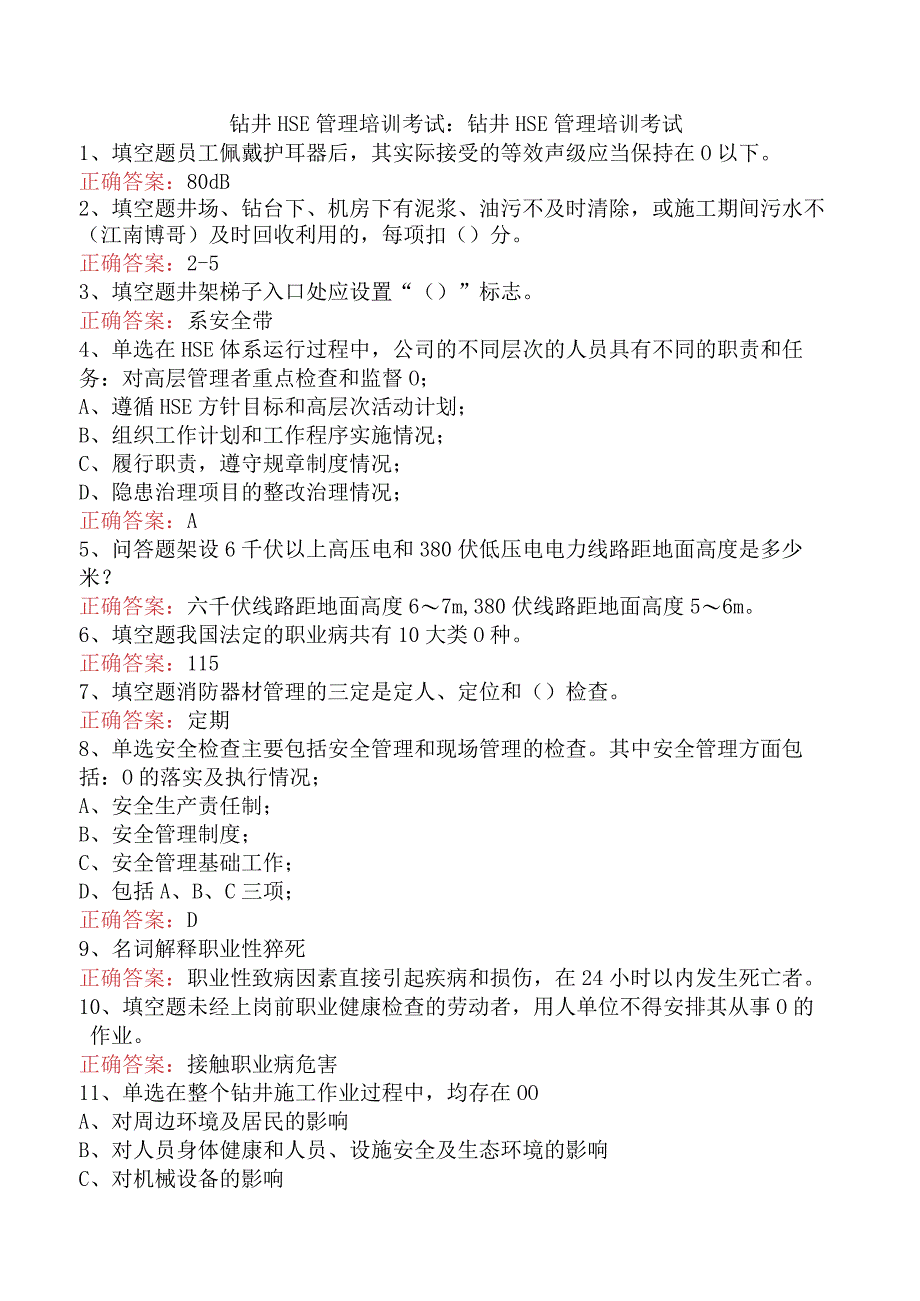 钻井HSE管理培训考试：钻井HSE管理培训考试

1、填空题员工佩戴护耳器后，其实际接受的等效声级应当保持在0以下。
正确答案：80dB

2、填空题井场、钻台下、机房下有泥浆、油污不及时清除，或施工期间污水不（江南博哥）及时回收利用的，每项扣（）分。
正确答案：2-5

3、填空题井架梯子入口处应设置“（）”标志。
正确答案：系安全带

4、单选在HSE体系运行过程中，公司的不同层次的人员具有不同的职责和任务：对高层管理者重点检查和监督0；
A、遵循HSE方针目标和高层次活动计划；
B、组织工作计划和工作程序实施情况；
C、履行职责，遵守规章制度情况；
D、隐患治理项目的整改治理情况；
正确答案：A

5、问答题架设6千伏以上高压电和380伏低压电电力线路距地面高度是多少米？
正确答案：六千伏线路距地面高度6～7m,380伏线路距地面高度5～6m。

6、填空题我国法定的职业病共有10大类0种。
正确答案：115

7、填空题消防器材管理的三定是定人、定位和（）检查。
正确答案：定期

8、单选安全检查主要包括安全管理和现场管理的检查。其中安全管理方面包括：0的落实及执行情况；
A、安全生产责任制；
B、安全管理制度；
C、安全管理基础工作；
D、包括A、B、C三项；
正确答案：D

9、名词解释职业性猝死
正确答案：职业性致病因素直接引起疾病和损伤，在24小时以内发生死亡者。

10、填空题未经上岗前职业健康检查的劳动者，用人单位不得安排其从事0的作业。
正确答案：接触职业病危害

11、单选在整个钻井施工作业过程中，均存在00
A、对周边环境及居民的影响
B、对人员身体健康和人员、设施安全及生态环境的影响
C、对机械设备的影响